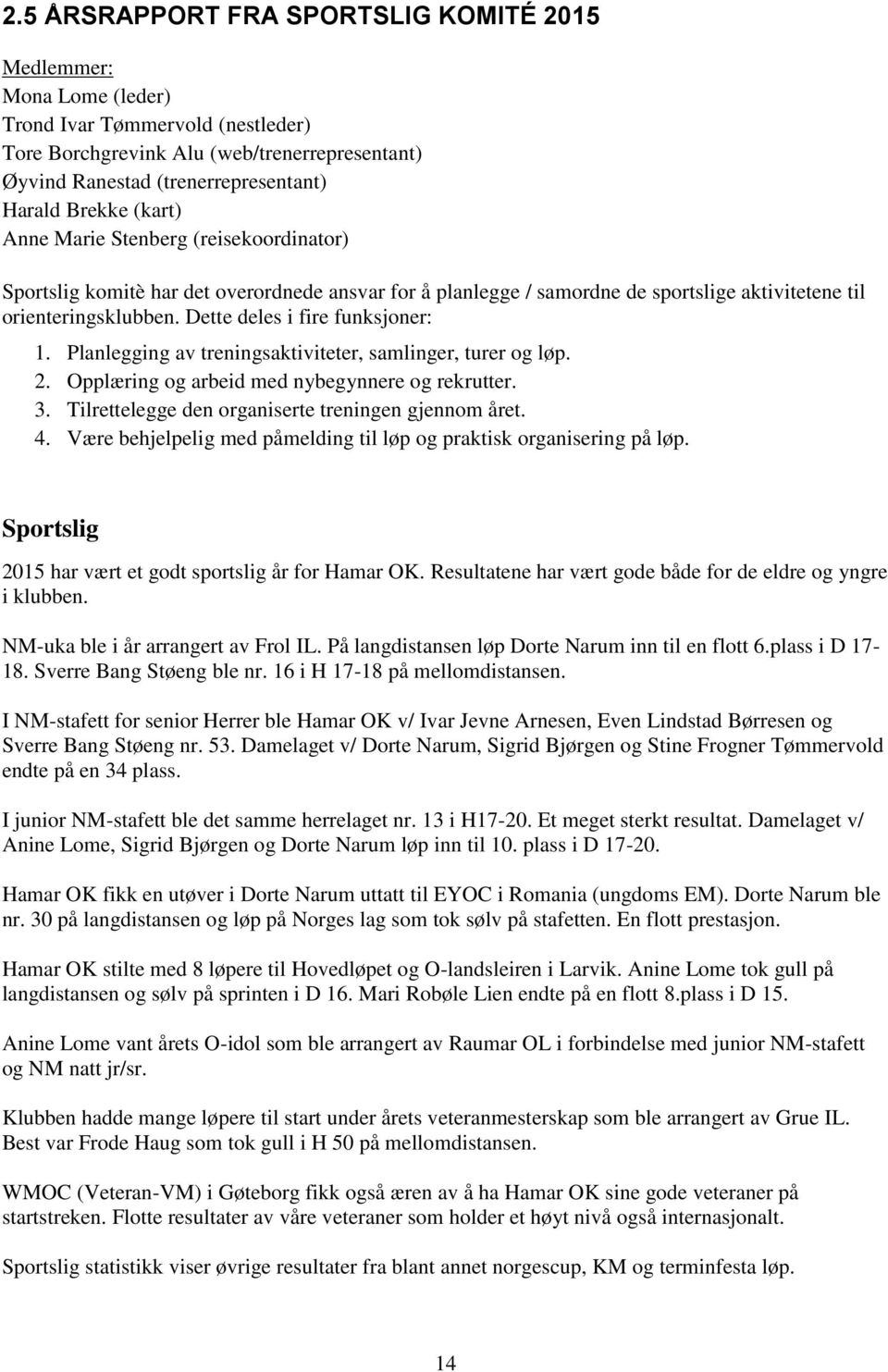 2.5 ÅRSRAPPORT FRA SPORTSLIG KOMITÉ 2015

Medlemmer:
Mona Lome (leder)
Trond Ivar Tømmervold (nestleder)
Tore Borchgrevink Alu (web/trenerrepresentant)
Øyvind Ranestad (trenerrepresentant)
Harald Brekke (kart)
Anne Marie Stenberg (reisekoordinator)

Sportslig komitè har det overordnede ansvar for å planlegge / samordne de sportslige aktivitetene til orienteringsklubben. Dette deles i fire funksjoner:

1. Planlegging av treningsaktiviteter, samlinger, turer og løp.
2. Opplæring og arbeid med nybegynnere og rekrutter.
3. Tilrettelegge den organiserte treningen gjennom året.
4. Være behjelpelig med påmelding til løp og praktisk organisering på løp.

Sportslig

2015 har vært et godt sportslig år for Hamar OK. Resultatene har vært gode både for de eldre og yngre i klubben.

NM-uka ble i år arrangert av Frol IL. På langdistansen løp Dorte Narum inn til en flott 6.plass i D 17-18. Sverre Bang Støeng ble nr. 16 i H 17-18 på mellomdistansen.

I NM-stafett for senior Herrer ble Hamar OK v/ Ivar Jevne Arnesen, Even Lindstad Børresen og Sverre Bang Støeng nr. 53. Damelaget v/ Dorte Narum, Sigrid Bjørgen og Stine Frogner Tømmervold endte på en 34 plass.

I junior NM-stafett ble det samme herrelaget nr. 13 i H17-20. Et meget sterkt resultat. Damelaget v/ Anine Lome, Sigrid Bjørgen og Dorte Narum løp inn til 10. plass i D 17-20.

Hamar OK fikk en utøver i Dorte Narum uttatt til EYOC i Romania (ungdoms EM). Dorte Narum ble nr. 30 på langdistansen og løp på Norges lag som tok sølv på stafetten. En flott prestasjon.

Hamar OK stilte med 8 løpere til Hovedløpet og O-landsleiren i Larvik. Anine Lome tok gull på langdistansen og sølv på sprinten i D 16. Mari Robøle Lien endte på en flott 8.plass i D 15.

Anine Lome vant årets O-idol som ble arrangert av Raumar OL i forbindelse med junior NM-stafett og NM natt jr/sr.

Klubben hadde mange løpere til start under årets veteranmesterskap som ble arrangert av Grue IL. Best var Frode Haug som tok gull i H 50 på mellomdistansen.

WMOC (Veteran-VM) i Gøteborg fikk også æren av å ha Hamar OK sine gode veteraner på startstreken. Flotte resultater av våre veteraner som holder et høyt nivå også internasjonalt.

Sportslig statistikk viser øvrige resultater fra blant annet norgescup, KM og terminfesta løp.

14